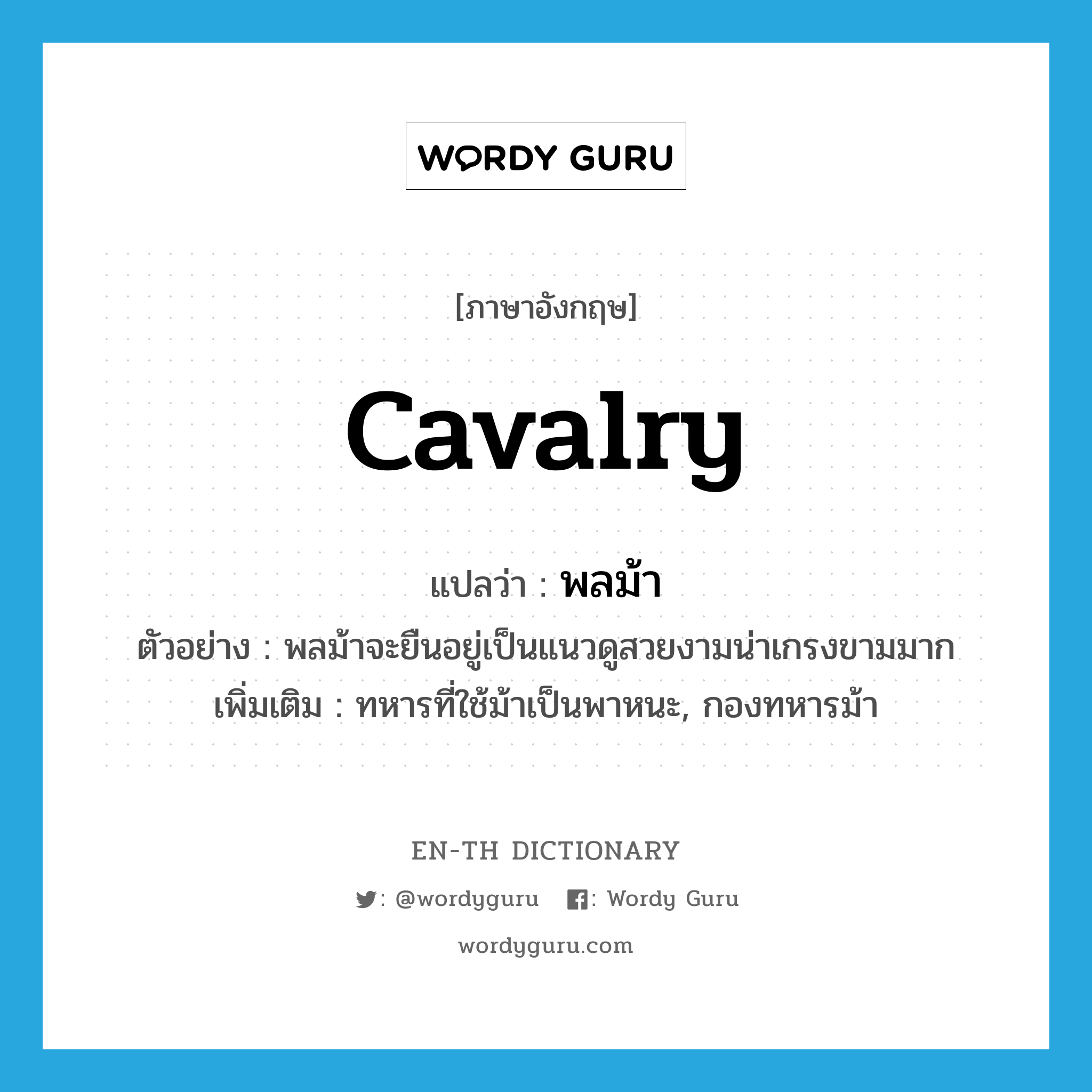 WORDY GURU

[ภาษาอังกฤษ]

cavalry

แปลว่า : พลม้า

ตัวอย่าง : พลม้าจะยืนอยู่เป็นแนวดูสวยงามน่าเกรงขามมาก

เพิ่มเติม : ทหารที่ใช้ม้าเป็นพาหนะ, กองทหารม้า

EN-TH DICTIONARY

: @wordyguru : Wordy Guru

wordyguru.com